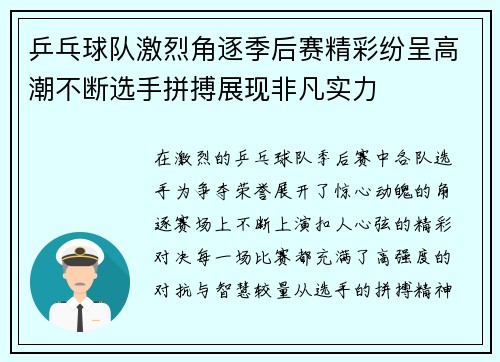 乒乓球队激烈角逐季后赛精彩纷呈高潮不断选手拼搏展现非凡实力

在激烈的乒乓球队季后赛中各队选手为争夺荣誉展开了惊心动魄的角逐赛场上不断上演扣人心弦的精彩对决每一场比赛都充满了高强度的对抗与智慧较量从选手的拼搏精神